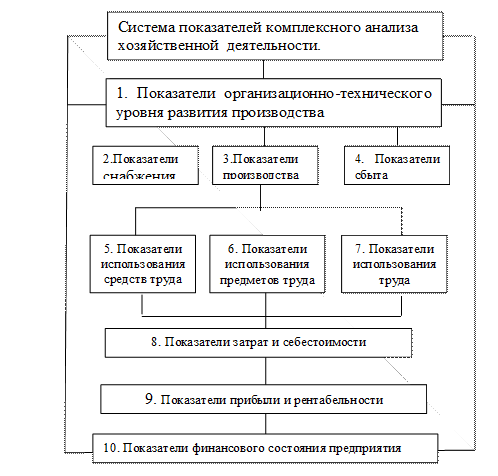 Система показателей комплексного анализа хозяйственной деятельности.

1. Показатели организационно-технического уровня развития производства

2.Показатели снабжения

3.Показатели производства

4. Показатели сбыта

5. Показатели использования средств труда

6. Показатели использования предметов труда

7. Показатели использования труда

8. Показатели затрат и себестоимости

9. Показатели прибыли и рентабельности

10. Показатели финансового состояния предприятия